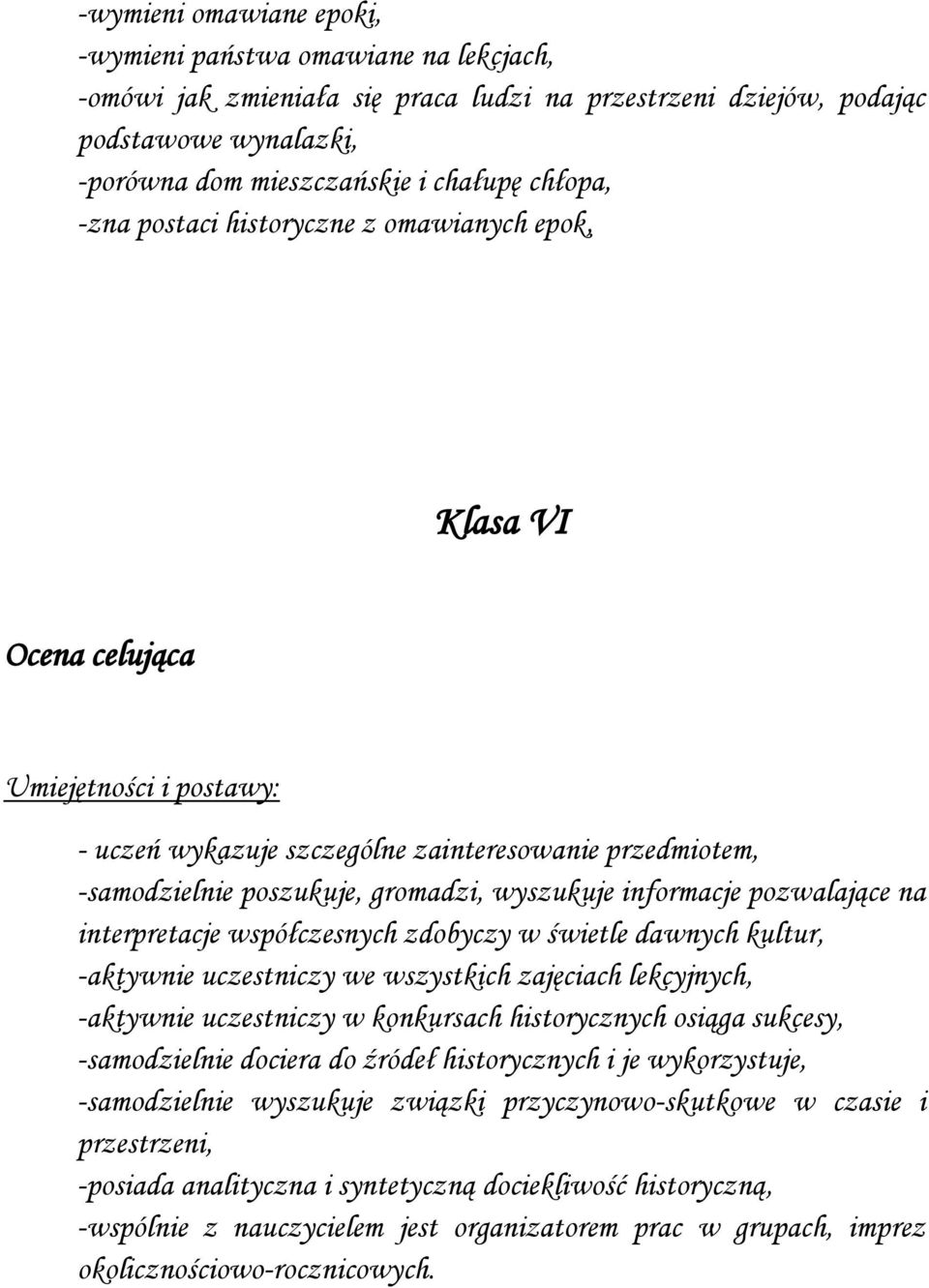 -wymieni omawiane epoki,
-wymieni państwa omawiane na lekcjach,
-omówi jak zmieniała się praca ludzi na przestrzeni dziejów, podając podstawowe wynalazki,
-porówna dom mieszczańskie i chałupę chłopa,
-zna postaci historyczne z omawianych epok,

Klasa VI

Ocena celująca

Umiejętności i postawy:

- uczeń wykazuje szczególne zainteresowanie przedmiotem,
-samodzielnie poszukuje, gromadzi, wyszukuje informacje pozwalające na interpretacje współczesnych zdobyczy w świetle dawnych kultur,
-aktywnie uczestniczy we wszystkich zajęciach lekcyjnych,
-aktywnie uczestniczy w konkursach historycznych osiąga sukcesy,
-samodzielnie dociera do źródeł historycznych i je wykorzystuje,
-samodzielnie wyszukuje związki przyczynowo-skutkowe w czasie i przestrzeni,
-posiada analityczna i syntetyczną dociekliwość historyczną,
-wspólnie z nauczycielem jest organizatorem prac w grupach, imprez okolicznościowo-rocznicowych.